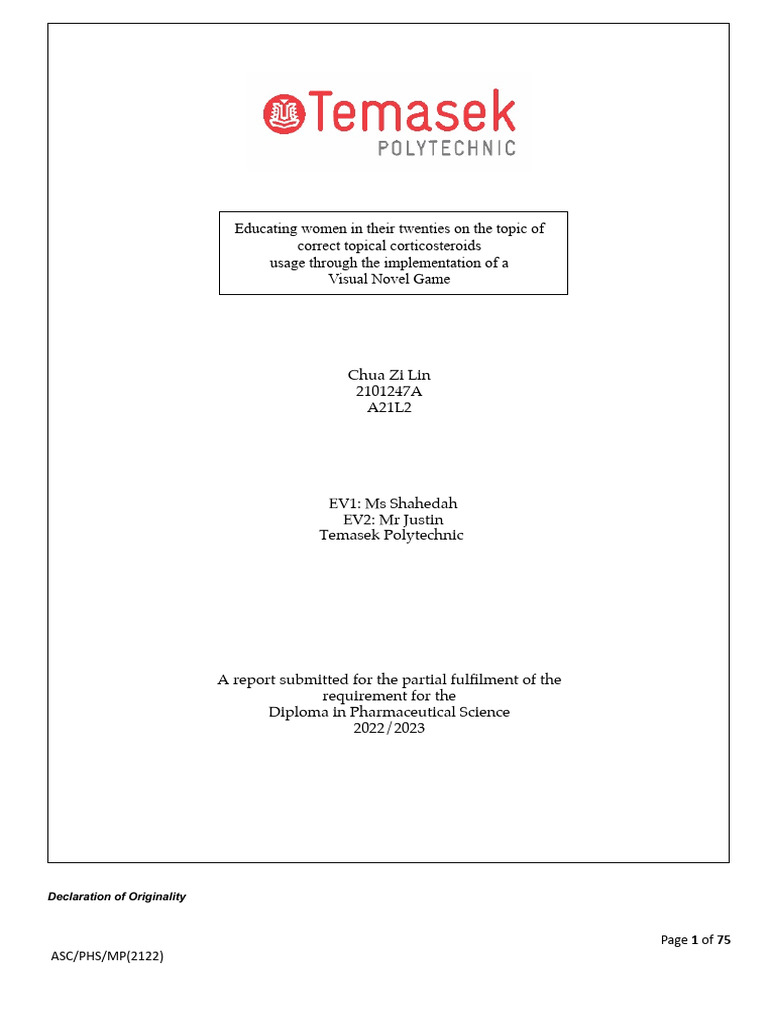 Temasek POLYTECHNIC

Educating women in their twenties on the topic of correct topical corticosteroids usage through the implementation of a Visual Novel Game

Chua Zi Lin
2101247A
A21L2

EV1: Ms Shahedah
EV2: Mr Justin
Temasek Polytechnic

A report submitted for the partial fulfilment of the requirement for the
Diploma in Pharmaceutical Science
2022/2023

Declaration of Originality

Page 1 of 75

ASC/PHS/MP(2122)